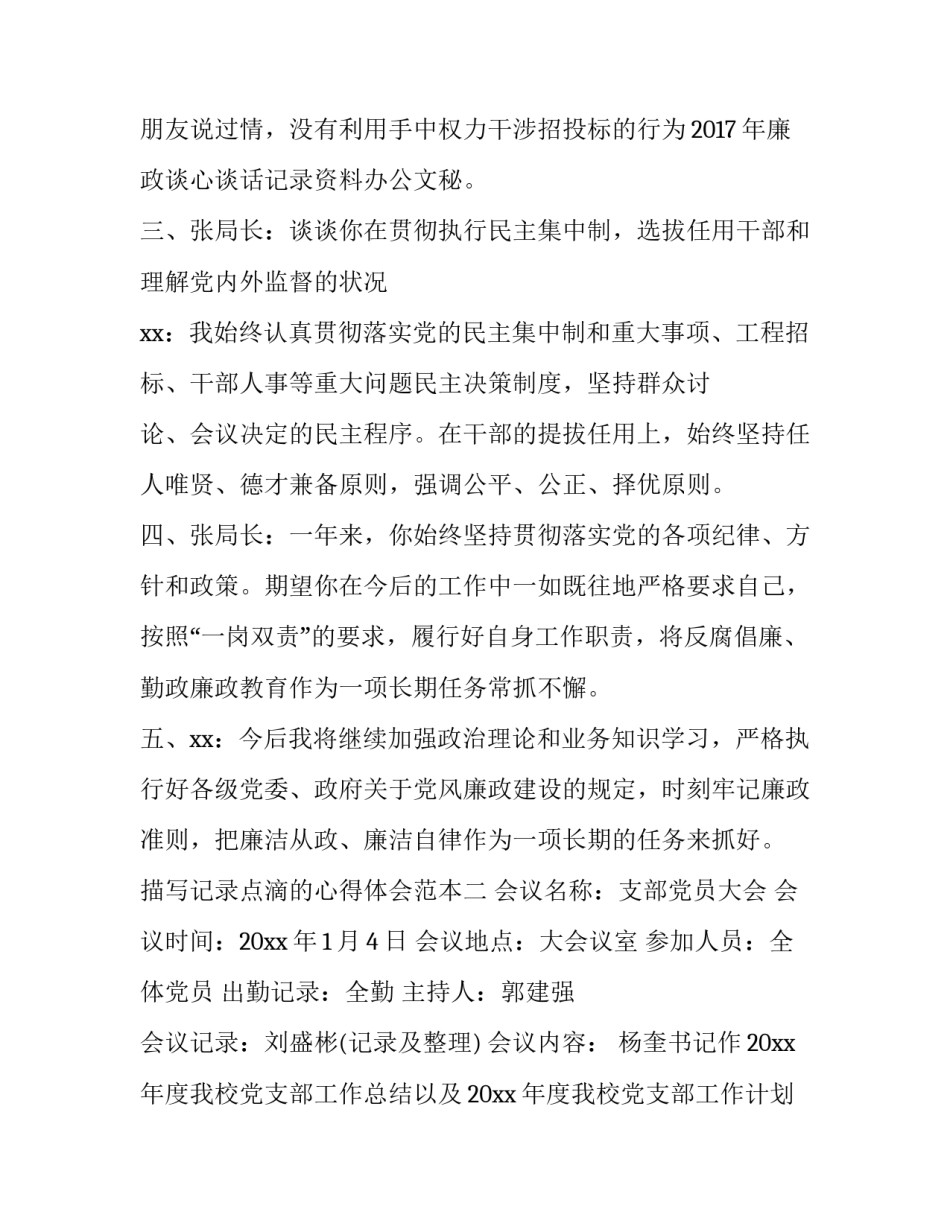 朋友说过情，没有利用手中权力干涉招投标的行为2017年廉政谈心谈话记录资料办公文秘。

三、张局长：谈谈你在贯彻执行民主集中制，选拔任用干部和理解党内外监督的状况

xx：我始终认真贯彻落实党的民主集中制和重大事项、工程招标、干部人事等重大问题民主决策制度，坚持群众讨论、会议决定的民主程序。在干部的提拔任用上，始终坚持任人唯贤、德才兼备原则，强调公平、公正、择优原则。

四、张局长：一年来，你始终坚持贯彻落实党的各项纪律、方针和政策。期望你在今后的工作中一如既往地严格要求自己，按照“一岗双责”的要求，履行好自身工作职责，将反腐倡廉、勤政廉政教育作为一项长期任务常抓不懈。

五、xx：今后我将继续加强政治理论和业务知识学习，严格执行好各级党委、政府关于党风廉政建设的规定，时刻牢记廉政准则，把廉洁从政、廉洁自律作为一项长期的任务来抓好。

描写记录点滴的心得体会范本二 会议名称：支部党员大会 会议时间：20xx年1月4日 会议地点：大会议室 参加人员：全体党员 出勤记录：全勤 主持人：郭建强

会议记录：刘盛彬(记录及整理) 会议内容： 杨奎书记作20xx年度我校党支部工作总结以及20xx年度我校党支部工作计划